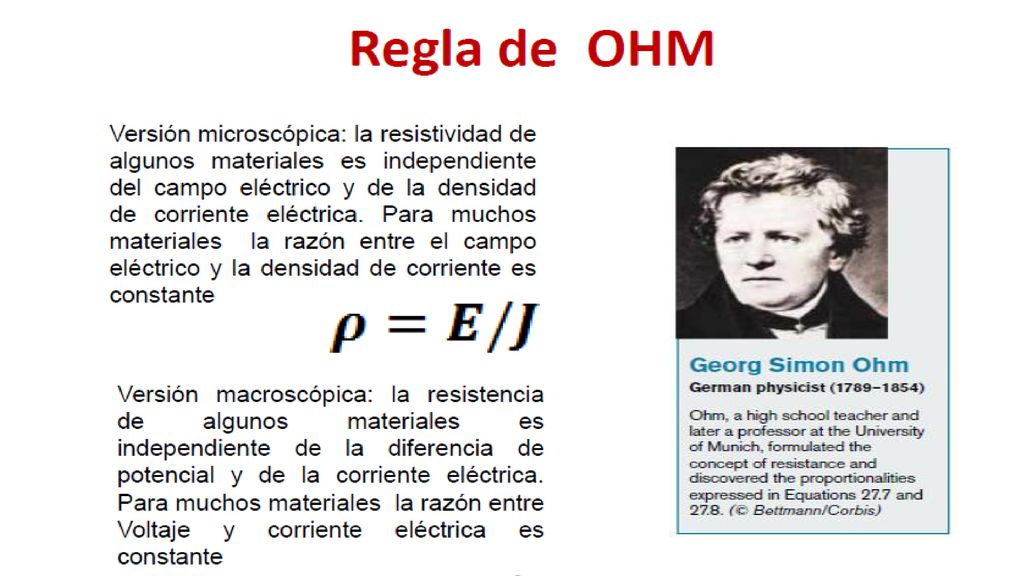 Regla de OHM

Versión microscópica: la resistividad de algunos materiales es independiente del campo eléctrico y de la densidad de corriente eléctrica. Para muchos materiales la razón entre el campo eléctrico y la densidad de corriente es constante

$\rho = E/J$

Versión macroscópica: la resistencia de algunos materiales es independiente de la diferencia de potencial y de la corriente eléctrica. Para muchos materiales la razón entre Voltaje y corriente eléctrica es constante

Georg Simon Ohm
German physicist (1789–1854)

Ohm, a high school teacher and later a professor at the University of Munich, formulated the concept of resistance and discovered the proportionalities expressed in Equations 27.7 and 27.8. (© Bettmann/Corbis)